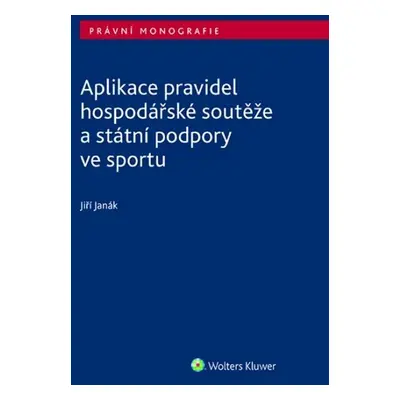 PRÁVNÍ MONOGRAFIE

Aplikace pravidel hospodářské soutěže a státní podpory ve sportu

Jiří Janák

Wolters Kluwer